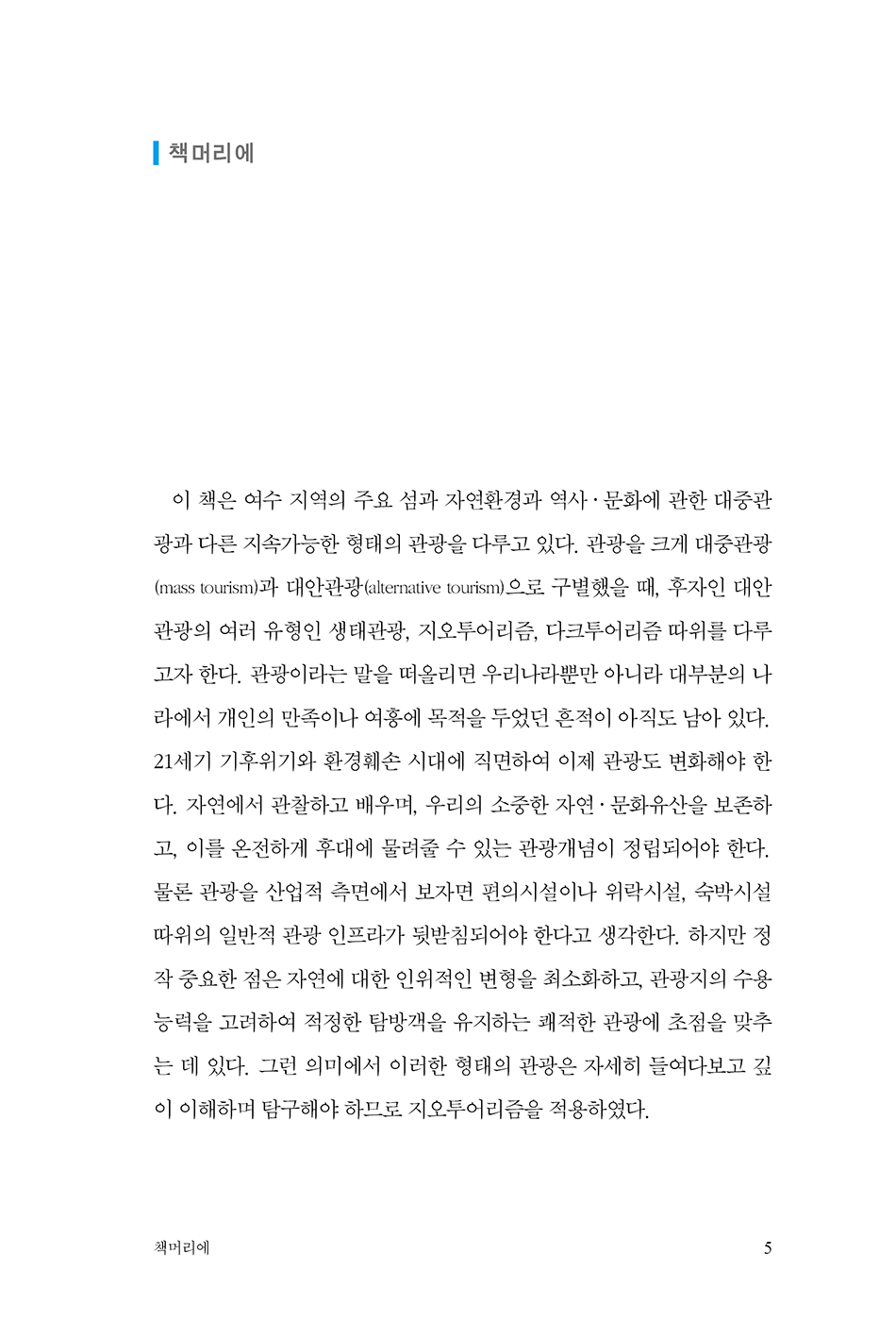 책머리에

이 책은 여수 지역의 주요 섬과 자연환경과 역사·문화에 관한 대중관광과 다른 지속가능한 형태의 관광을 다루고 있다. 관광을 크게 대중관광(mass tourism)과 대안관광(alternative tourism)으로 구별했을 때, 후자인 대안관광의 여러 유형인 생태관광, 지오투어리즘, 다크투어리즘 따위를 다루고자 한다. 관광이라는 말을 떠올리면 우리나라뿐만 아니라 대부분의 나라에서 개인의 만족이나 여흥에 목적을 두었던 흔적이 아직도 남아 있다. 21세기 기후위기와 환경훼손 시대에 직면하여 이제 관광도 변화해야 한다. 자연에서 관찰하고 배우며, 우리의 소중한 자연·문화유산을 보존하고, 이를 온전하게 후대에 물려줄 수 있는 관광개념이 정립되어야 한다. 물론 관광을 산업적 측면에서 보자면 편의시설이나 위락시설, 숙박시설 따위의 일반적 관광 인프라가 뒷받침되어야 한다고 생각한다. 하지만 정작 중요한 점은 자연에 대한 인위적인 변형을 최소화하고, 관광지의 수용능력을 고려하여 적정한 탐방객을 유지하는 쾌적한 관광에 초점을 맞추는 데 있다. 그런 의미에서 이러한 형태의 관광은 자세히 들여다보고 깊이 이해하며 탐구해야 하므로 지오투어리즘을 적용하였다.

책머리에 5